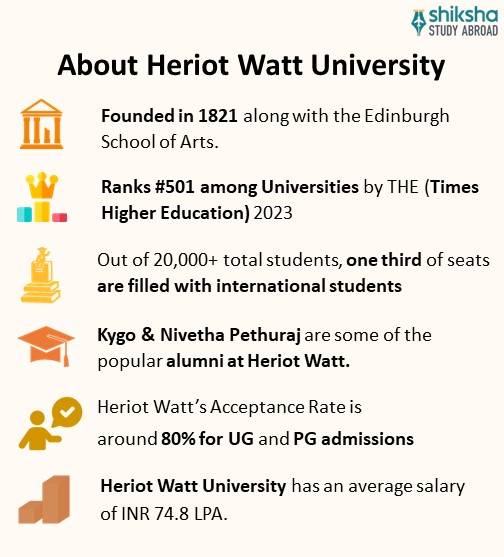 shiksha
STUDY ABROAD

About Heriot Watt University

Founded in 1821 along with the Edinburgh School of Arts.

Ranks #501 among Universities by THE (Times Higher Education) 2023

Out of 20,000+ total students, one third of seats are filled with international students

Kygo & Nivetha Pethuraj are some of the popular alumni at Heriot Watt.

Heriot Watt's Acceptance Rate is around 80% for UG and PG admissions

Heriot Watt University has an average salary of INR 74.8 LPA.